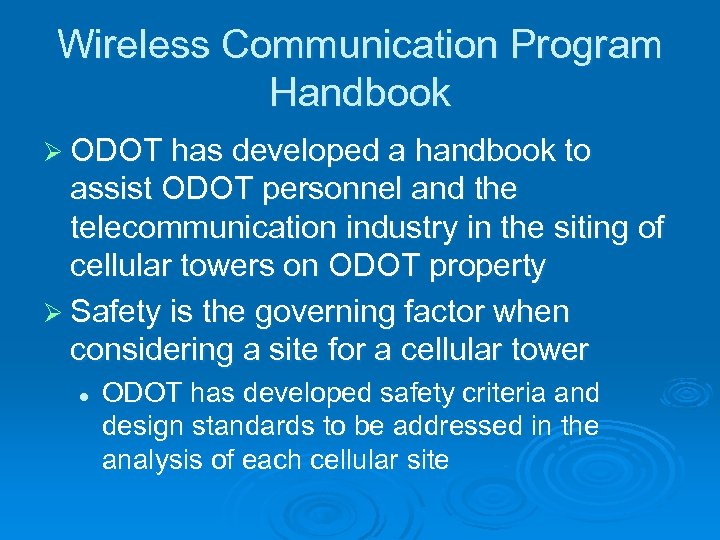 Wireless Communication Program Handbook

➢ ODOT has developed a handbook to assist ODOT personnel and the telecommunication industry in the siting of cellular towers on ODOT property

➢ Safety is the governing factor when considering a site for a cellular tower

• ODOT has developed safety criteria and design standards to be addressed in the analysis of each cellular site